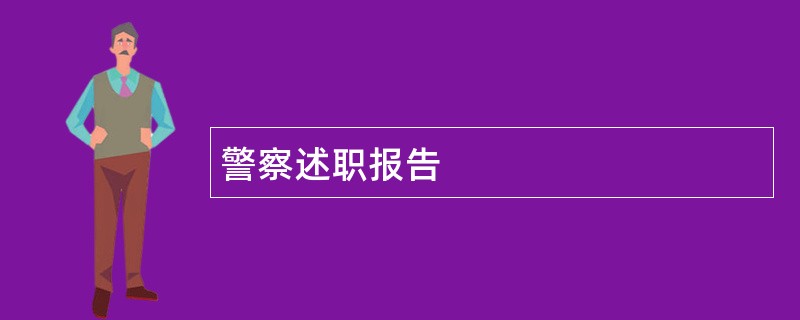 警察述职报告